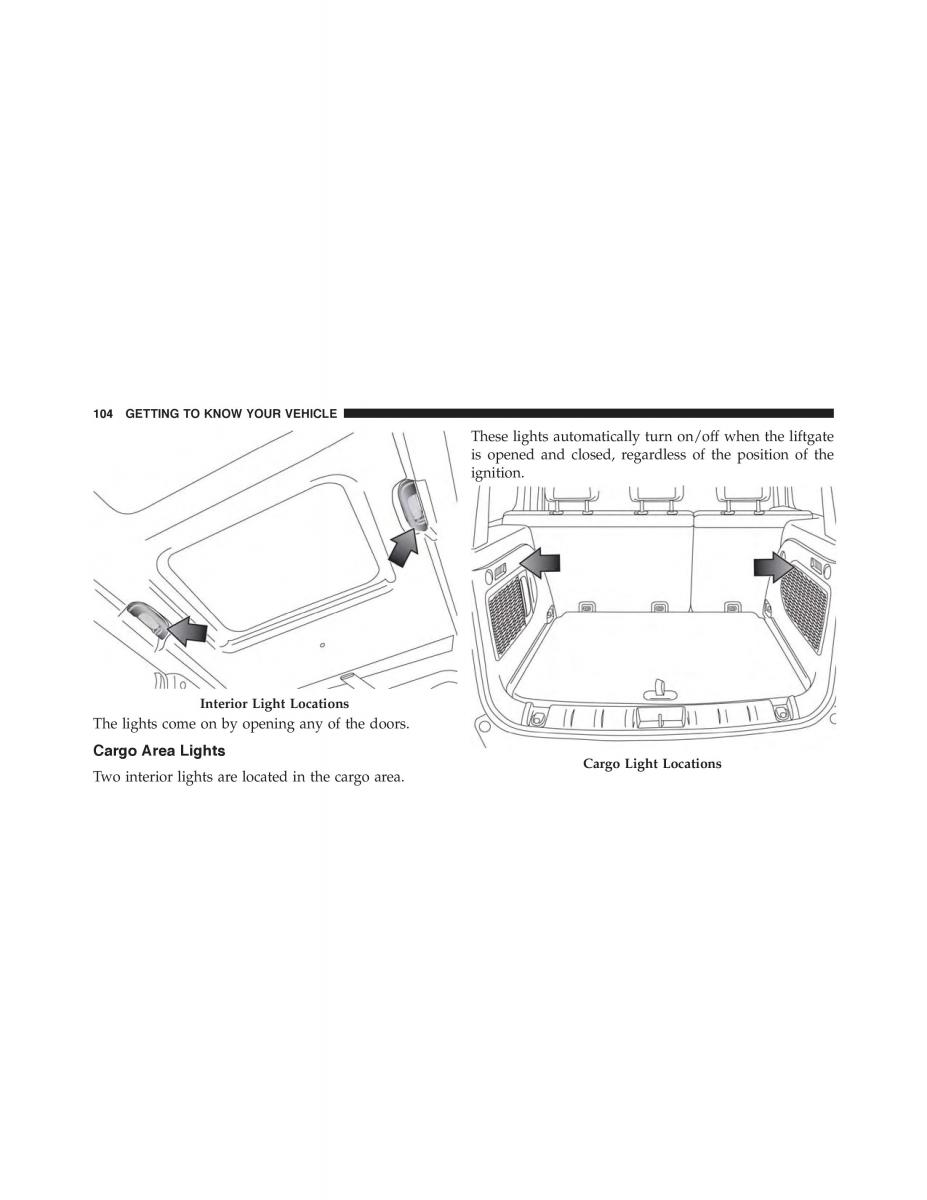 104 GETTING TO KNOW YOUR VEHICLE

Interior Light Locations

The lights come on by opening any of the doors.

Cargo Area Lights

Two interior lights are located in the cargo area.

These lights automatically turn on/off when the liftgate is opened and closed, regardless of the position of the ignition.

Cargo Light Locations